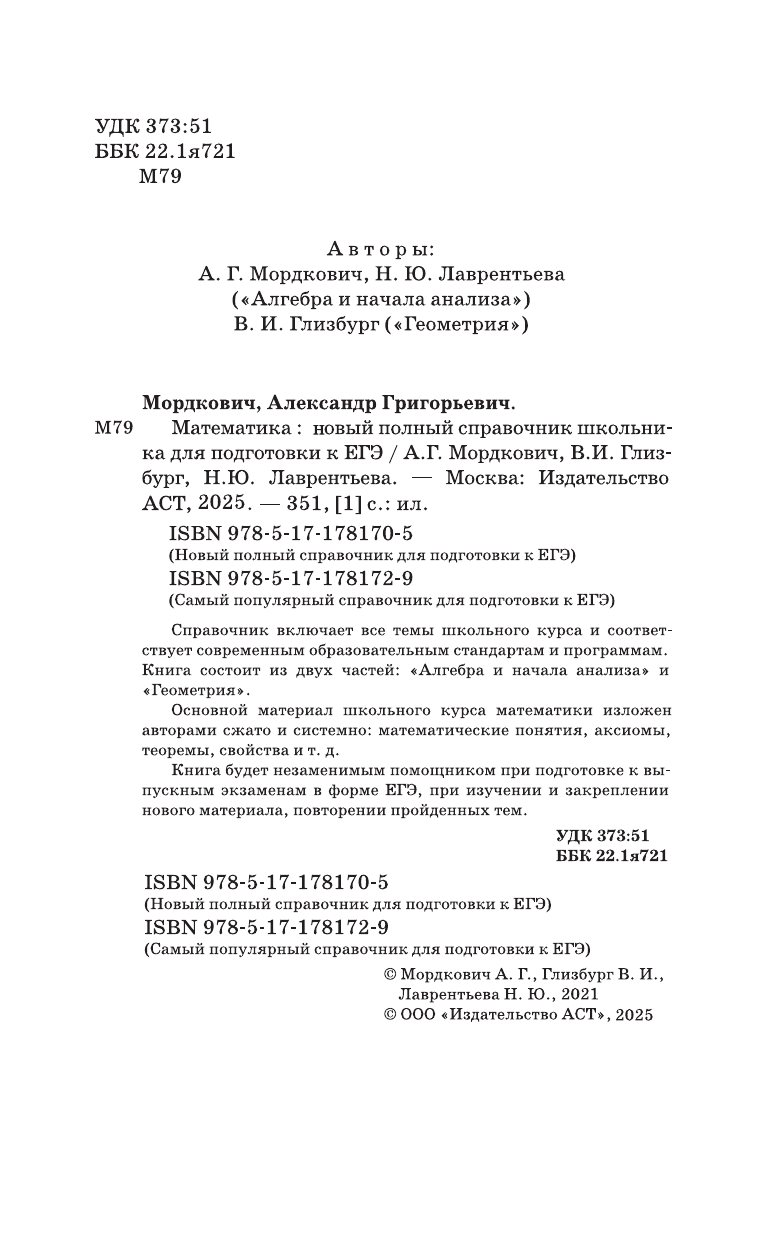 УДК 373:51
ББК 22.1я721
М79

Авторы:
А. Г. Мордкович, Н. Ю. Лаврентьева
(«Алгебра и начала анализа»)
В. И. Глизбург («Геометрия»)

Мордкович, Александр Григорьевич.

М79 Математика : новый полный справочник школьника для подготовки к ЕГЭ / А.Г. Мордкович, В.И. Глизбург, Н.Ю. Лаврентьева. — Москва: Издательство АСТ, 2025. — 351, [1] с.: ил.

ISBN 978-5-17-178170-5
(Новый полный справочник для подготовки к ЕГЭ)
ISBN 978-5-17-178172-9
(Самый популярный справочник для подготовки к ЕГЭ)

Справочник включает все темы школьного курса и соответствует современным образовательным стандартам и программам. Книга состоит из двух частей: «Алгебра и начала анализа» и «Геометрия».

Основной материал школьного курса математики изложен авторами сжато и системно: математические понятия, аксиомы, теоремы, свойства и т. д.

Книга будет незаменимым помощником при подготовке к выпускным экзаменам в форме ЕГЭ, при изучении и закреплении нового материала, повторении пройденных тем.

УДК 373:51
ББК 22.1я721

ISBN 978-5-17-178170-5
(Новый полный справочник для подготовки к ЕГЭ)
ISBN 978-5-17-178172-9
(Самый популярный справочник для подготовки к ЕГЭ)

© Мордкович А. Г., Глизбург В. И., Лаврентьева Н. Ю., 2021
© ООО «Издательство АСТ», 2025